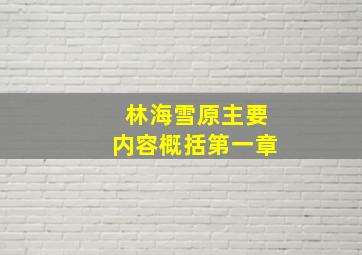 林海雪原主要
内容概括第一章